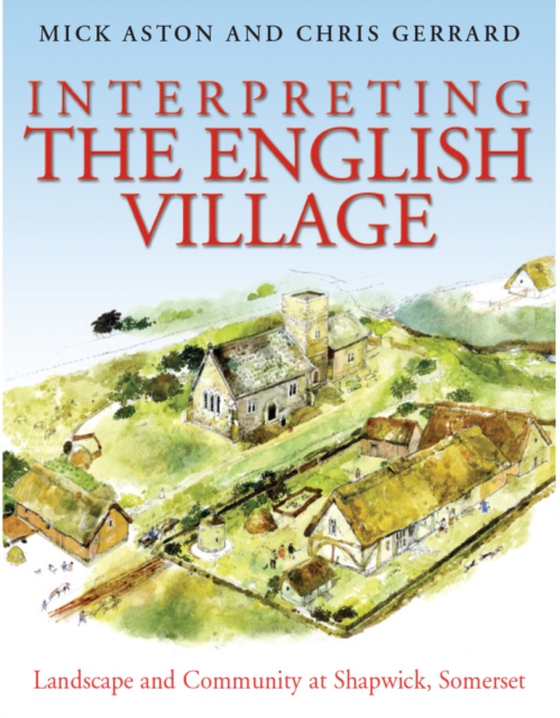 MICK ASTON AND CHRIS GERRARD

INTERPRETING THE ENGLISH VILLAGE

Landscape and Community at Shapwick, Somerset